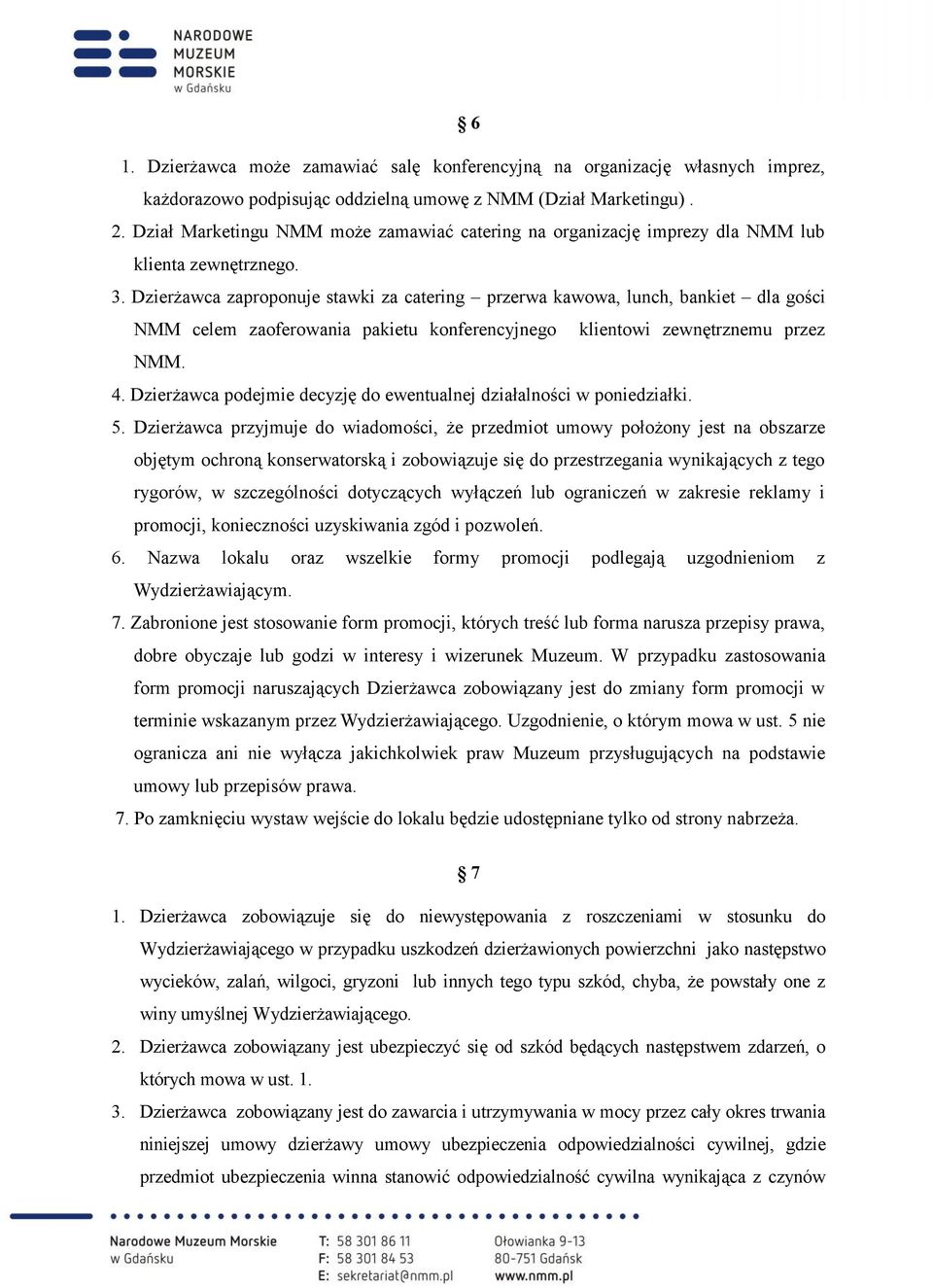 NARODOWE MUZEUM MORSKIE w Gdańsku

§ 6

1. Dzierżawca może zamawiać salę konferencyjną na organizację własnych imprez, każdorazowo podpisując oddzielną umowę z NMM (Dział Marketingu) .
2. Dział Marketingu NMM może zamawiać catering na organizację imprezy dla NMM lub klienta zewnętrznego.
3. Dzierżawca zaproponuje stawki za catering – przerwa kawowa, lunch, bankiet – dla gości NMM celem zaoferowania pakietu konferencyjnego klientowi zewnętrznemu przez NMM.
4. Dzierżawca podejmie decyzję do ewentualnej działalności w poniedziałki.
5. Dzierżawca przyjmuje do wiadomości, że przedmiot umowy położony jest na obszarze objętym ochroną konserwatorską i zobowiązuje się do przestrzegania wynikających z tego rygorów, w szczególności dotyczących wyłączeń lub ograniczeń w zakresie reklamy i promocji, konieczności uzyskiwania zgód i pozwoleń.
6. Nazwa lokalu oraz wszelkie formy promocji podlegają uzgodnieniom z Wydzierżawiającym.
7. Zabronione jest stosowanie form promocji, których treść lub forma narusza przepisy prawa, dobre obyczaje lub godzi w interesy i wizerunek Muzeum. W przypadku zastosowania form promocji naruszających Dzierżawca zobowiązany jest do zmiany form promocji w terminie wskazanym przez Wydzierżawiającego. Uzgodnienie, o którym mowa w ust. 5 nie ogranicza ani nie wyłącza jakichkolwiek praw Muzeum przysługujących na podstawie umowy lub przepisów prawa.
7. Po zamknięciu wystaw wejście do lokalu będzie udostępniane tylko od strony nabrzeża.

§ 7

1. Dzierżawca zobowiązuje się do niewystępowania z roszczeniami w stosunku do Wydzierżawiającego w przypadku uszkodzeń dzierżawionych powierzchni jako następstwo wycieków, zalań, wilgoci, gryzoni lub innych tego typu szkód, chyba, że powstały one z winy umyślnej Wydzierżawiającego.
2. Dzierżawca zobowiązany jest ubezpieczyć się od szkód będących następstwem zdarzeń, o których mowa w ust. 1.
3. Dzierżawca zobowiązany jest do zawarcia i utrzymywania w mocy przez cały okres trwania niniejszej umowy dzierżawy umowy ubezpieczenia odpowiedzialności cywilnej, gdzie przedmiot ubezpieczenia winna stanowić odpowiedzialność cywilna wynikająca z czynów

Narodowe Muzeum Morskie w Gdańsku
T: 58 301 86 11
F: 58 301 84 53
E: sekretariat@nmm.pl
Ołowianka 9-13
80-751 Gdańsk
www.nmm.pl